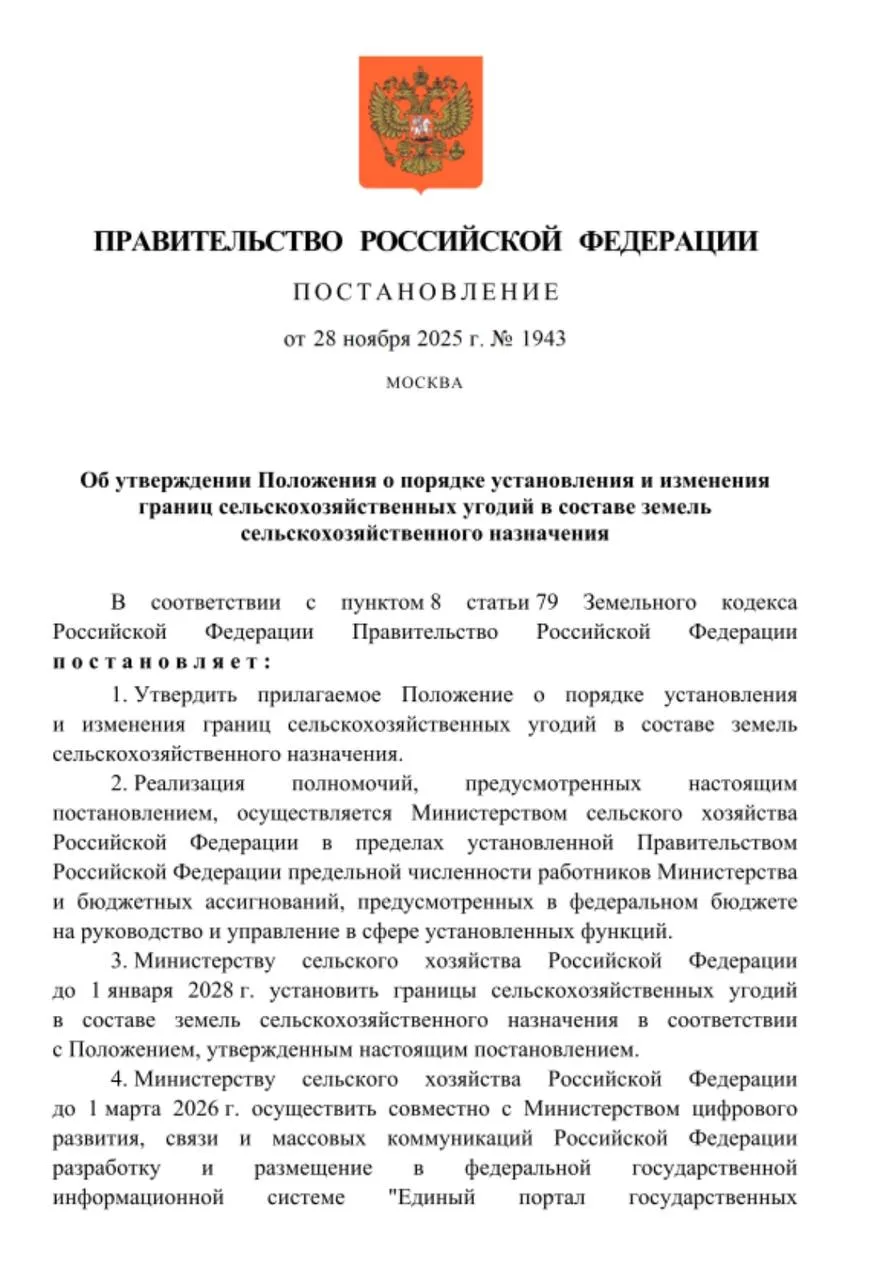 ПРАВИТЕЛЬСТВО РОССИЙСКОЙ ФЕДЕРАЦИИ

ПОСТАНОВЛЕНИЕ

от 28 ноября 2025 г. № 1943

МОСКВА

Об утверждении Положения о порядке установления и изменения границ сельскохозяйственных угодий в составе земель сельскохозяйственного назначения

В соответствии с пунктом 8 статьи 79 Земельного кодекса Российской Федерации Правительство Российской Федерации постановляет:

1. Утвердить прилагаемое Положение о порядке установления и изменения границ сельскохозяйственных угодий в составе земель сельскохозяйственного назначения.

2. Реализация полномочий, предусмотренных настоящим постановлением, осуществляется Министерством сельского хозяйства Российской Федерации в пределах установленной Правительством Российской Федерации предельной численности работников Министерства и бюджетных ассигнований, предусмотренных в федеральном бюджете на руководство и управление в сфере установленных функций.

3. Министерству сельского хозяйства Российской Федерации до 1 января 2028 г. установить границы сельскохозяйственных угодий в составе земель сельскохозяйственного назначения в соответствии с Положением, утвержденным настоящим постановлением.

4. Министерству сельского хозяйства Российской Федерации до 1 марта 2026 г. осуществить совместно с Министерством цифрового развития, связи и массовых коммуникаций Российской Федерации разработку и размещение в федеральной государственной информационной системе "Единый портал государственных